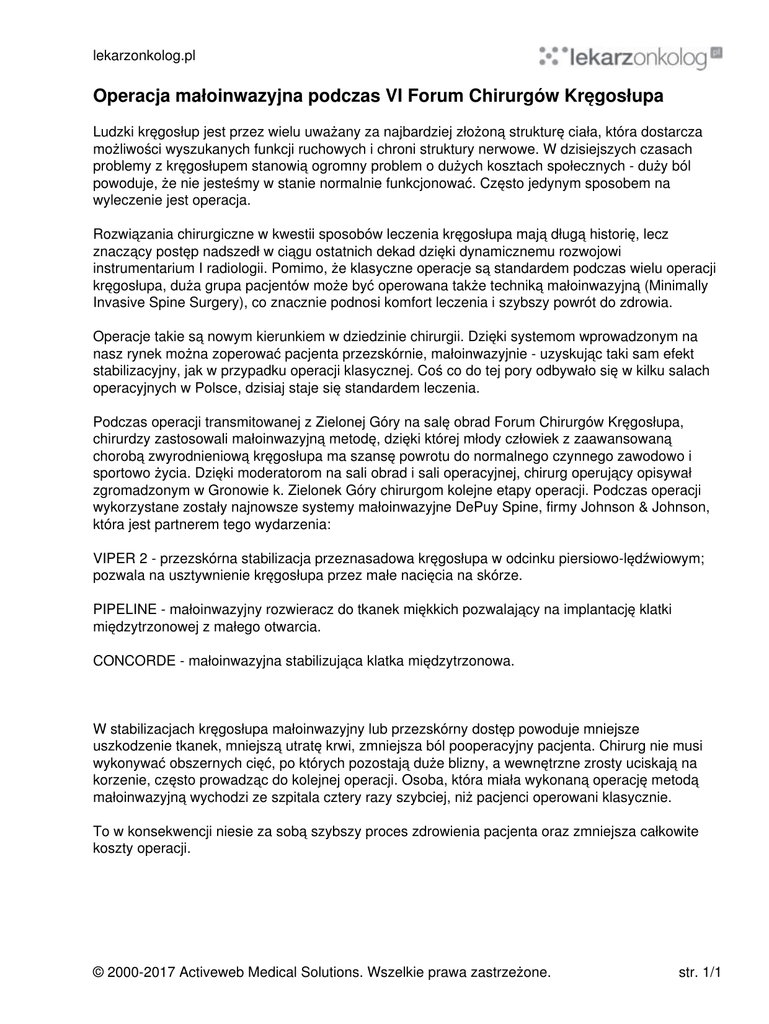 lekarzonkolog.pl

lekarzonkolog pl

Operacja małoinwazyjna podczas VI Forum Chirurgów Kręgosłupa

Ludzki kręgosłup jest przez wielu uważany za najbardziej złożoną strukturę ciała, która dostarcza możliwości wyszukanych funkcji ruchowych i chroni struktury nerwowe. W dzisiejszych czasach problemy z kręgosłupem stanowią ogromny problem o dużych kosztach społecznych - duży ból powoduje, że nie jesteśmy w stanie normalnie funkcjonować. Często jedynym sposobem na wyleczenie jest operacja.

Rozwiązania chirurgiczne w kwestii sposobów leczenia kręgosłupa mają długą historię, lecz znaczący postęp nadszedł w ciągu ostatnich dekad dzięki dynamicznemu rozwojowi instrumentarium I radiologii. Pomimo, że klasyczne operacje są standardem podczas wielu operacji kręgosłupa, duża grupa pacjentów może być operowana także techniką małoinwazyjną (Minimally Invasive Spine Surgery), co znacznie podnosi komfort leczenia i szybszy powrót do zdrowia.

Operacje takie są nowym kierunkiem w dziedzinie chirurgii. Dzięki systemom wprowadzonym na nasz rynek można zoperować pacjenta przezskórnie, małoinwazyjnie - uzyskując taki sam efekt stabilizacyjny, jak w przypadku operacji klasycznej. Coś co do tej pory odbywało się w kilku salach operacyjnych w Polsce, dzisiaj staje się standardem leczenia.

Podczas operacji transmitowanej z Zielonej Góry na salę obrad Forum Chirurgów Kręgosłupa, chirurdzy zastosowali małoinwazyjną metodę, dzięki której młody człowiek z zaawansowaną chorobą zwyrodnieniową kręgosłupa ma szansę powrotu do normalnego czynnego zawodowo i sportowo życia. Dzięki moderatorom na sali obrad i sali operacyjnej, chirurg operujący opisywał zgromadzonym w Gronowie k. Zielonek Góry chirurgom kolejne etapy operacji. Podczas operacji wykorzystane zostały najnowsze systemy małoinwazyjne DePuy Spine, firmy Johnson & Johnson, która jest partnerem tego wydarzenia:

VIPER 2 - przezskórna stabilizacja przeznasadowa kręgosłupa w odcinku piersiowo-lędźwiowym; pozwala na usztywnienie kręgosłupa przez małe nacięcia na skórze.

PIPELINE - małoinwazyjny rozwieracz do tkanek miękkich pozwalający na implantację klatki międzytrzonowej z małego otwarcia.

CONCORDE - małoinwazyjna stabilizująca klatka międzytrzonowa.

W stabilizacjach kręgosłupa małoinwazyjny lub przezskórny dostęp powoduje mniejsze uszkodzenie tkanek, mniejszą utratę krwi, zmniejsza ból pooperacyjny pacjenta. Chirurg nie musi wykonywać obszernych cięć, po których pozostają duże blizny, a wewnętrzne zrosty uciskają na korzenie, często prowadząc do kolejnej operacji. Osoba, która miała wykonaną operację metodą małoinwazyjną wychodzi ze szpitala cztery razy szybciej, niż pacjenci operowani klasycznie.

To w konsekwencji niesie za sobą szybszy proces zdrowienia pacjenta oraz zmniejsza całkowite koszty operacji.

© 2000-2017 Activeweb Medical Solutions. Wszelkie prawa zastrzeżone.

str. 1/1